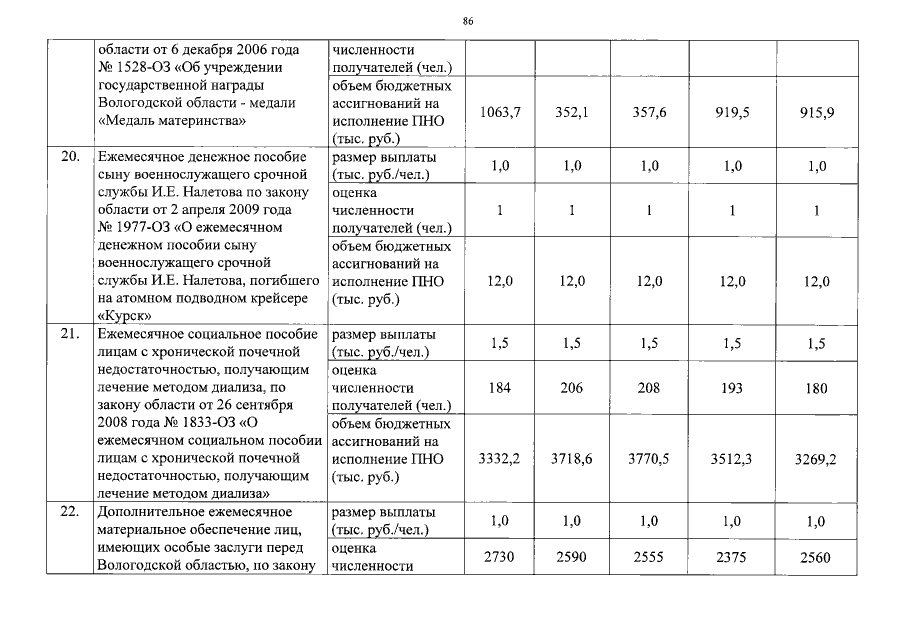 86

|  |  |  |  |  |  |  |  |
|---|---|---|---|---|---|---|---|
|  | области от 6 декабря 2006 года № 1528-ОЗ «Об учреждении государственной награды Вологодской области - медали «Медаль материнства» | численности получателей (чел.) |  |  |  |  |  |
|  |  | объем бюджетных ассигнований на исполнение ПНО (тыс. руб.) | 1063,7 | 352,1 | 357,6 | 919,5 | 915,9 |
| 20. | Ежемесячное денежное пособие сыну военнослужащего срочной службы И.Е. Налетова по закону области от 2 апреля 2009 года № 1977-ОЗ «О ежемесячном денежном пособии сыну военнослужащего срочной службы И.Е. Налетова, погибшего на атомном подводном крейсере «Курск» | размер выплаты (тыс. руб./чел.) | 1,0 | 1,0 | 1,0 | 1,0 | 1,0 |
|  |  | оценка численности получателей (чел.) | 1 | 1 | 1 | 1 | 1 |
|  |  | объем бюджетных ассигнований на исполнение ПНО (тыс. руб.) | 12,0 | 12,0 | 12,0 | 12,0 | 12,0 |
| 21. | Ежемесячное социальное пособие лицам с хронической почечной недостаточностью, получающим лечение методом диализа, по закону области от 26 сентября 2008 года № 1833-ОЗ «О ежемесячном социальном пособии лицам с хронической почечной недостаточностью, получающим лечение методом диализа» | размер выплаты (тыс. руб./чел.) | 1,5 | 1,5 | 1,5 | 1,5 | 1,5 |
|  |  | оценка численности получателей (чел.) | 184 | 206 | 208 | 193 | 180 |
|  |  | объем бюджетных ассигнований на исполнение ПНО (тыс. руб.) | 3332,2 | 3718,6 | 3770,5 | 3512,3 | 3269,2 |
| 22. | Дополнительное ежемесячное материальное обеспечение лиц, имеющих особые заслуги перед Вологодской областью, по закону | размер выплаты (тыс. руб./чел.) | 1,0 | 1,0 | 1,0 | 1,0 | 1,0 |
|  |  | оценка численности | 2730 | 2590 | 2555 | 2375 | 2560 |